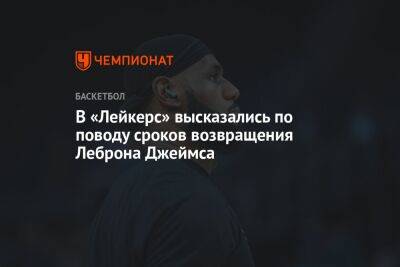 ЧЕМПИОНАТ

БАСКЕТБОЛ

В «Лейкерс» высказались по поводу сроков возвращения Леброна Джеймса